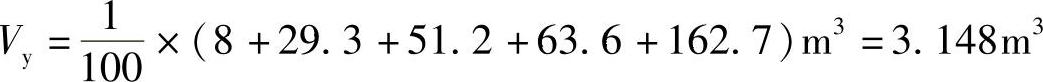 $V_y = \frac{1}{100} \times (8 + 29.3 + 51.2 + 63.6 + 162.7) m^3 = 3.148 m^3$